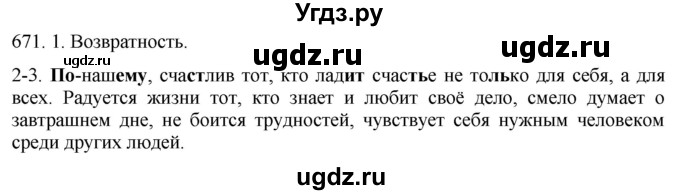 Угдз.ру

671. 1. Возвратность.

ugdz.ru ugdz.ru ugdz.ru

2-3. По-нашему, счастлив тот, кто ладит счастье не только для себя, а для всех. Радуется жизни тот, кто знает и любит своё дело, смело думает о завтрашнем дне, не боится трудностей, чувствует себя нужным человеком среди других людей.

ugdz.ru